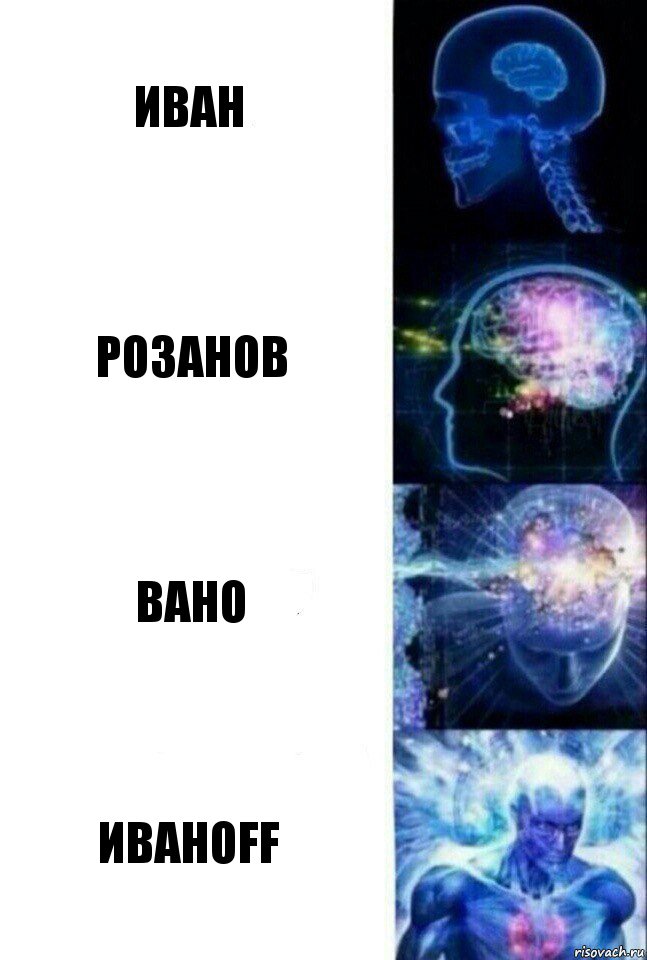 ИВАН

РОЗАНОВ

ВАНО

ИВАНOFF

risovach.ru